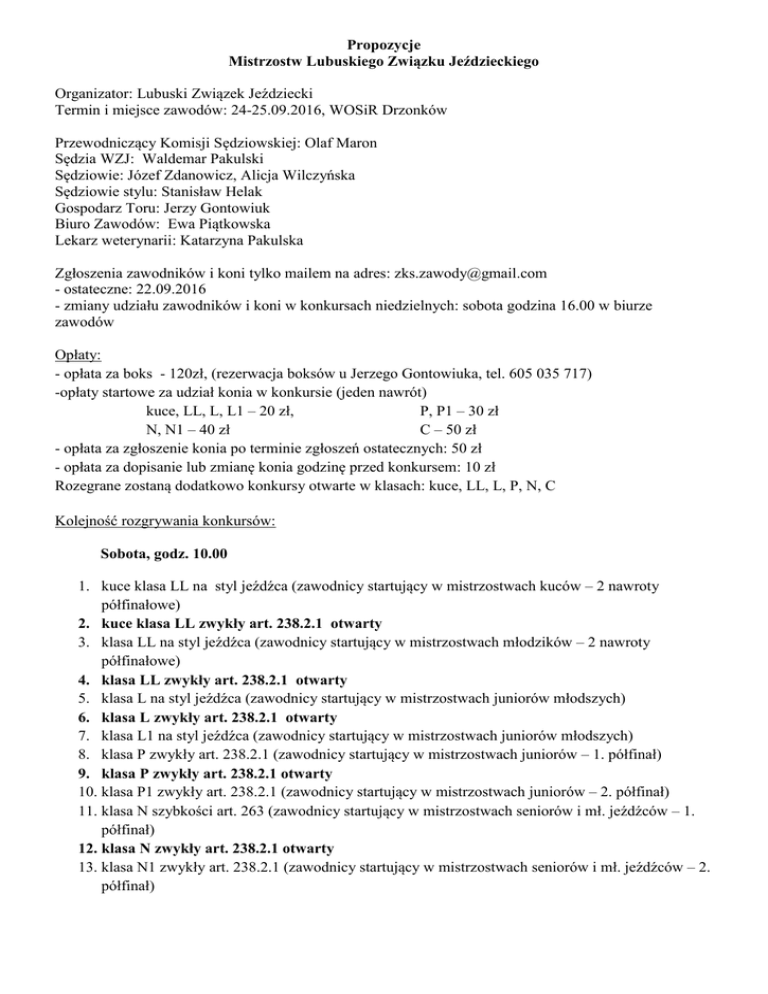 Propozycje
Mistrzostw Lubuskiego Związku Jeździeckiego

Organizator: Lubuski Związek Jeździecki
Termin i miejsce zawodów: 24-25.09.2016, WOSiR Drzonków

Przewodniczący Komisji Sędziowskiej: Olaf Maron
Sędzia WZJ: Waldemar Pakulski
Sędziowie: Józef Zdanowicz, Alicja Wilczyńska
Sędziowie stylu: Stanisław Helak
Gospodarz Toru: Jerzy Gontowiuk
Biuro Zawodów: Ewa Piątkowska
Lekarz weterynarii: Katarzyna Pakulska

Zgłoszenia zawodników i koni tylko mailem na adres: zks.zawody@gmail.com
- ostateczne: 22.09.2016
- zmiany udziału zawodników i koni w konkursach niedzielnych: sobota godzina 16.00 w biurze zawodów

Opłaty:
- opłata za boks - 120zł, (rezerwacja boksów u Jerzego Gontowiuka, tel. 605 035 717)
-opłaty startowe za udział konia w konkursie (jeden nawrót)
kuce, LL, L, L1 – 20 zł, P, P1 – 30 zł
N, N1 – 40 zł C – 50 zł
- opłata za zgłoszenie konia po terminie zgłoszeń ostatecznych: 50 zł
- opłata za dopisanie lub zmianę konia godzinę przed konkursem: 10 zł
Rozegrane zostaną dodatkowo konkursy otwarte w klasach: kuce, LL, L, P, N, C

Kolejność rozgrywania konkursów:

Sobota, godz. 10.00

1. kuce klasa LL na styl jeźdźca (zawodnicy startujący w mistrzostwach kuców – 2 nawroty półfinałowe)
2. kuce klasa LL zwykły art. 238.2.1 otwarty
3. klasa LL na styl jeźdźca (zawodnicy startujący w mistrzostwach młodzików – 2 nawroty półfinałowe)
4. klasa LL zwykły art. 238.2.1 otwarty
5. klasa L na styl jeźdźca (zawodnicy startujący w mistrzostwach juniorów młodszych)
6. klasa L zwykły art. 238.2.1 otwarty
7. klasa L1 na styl jeźdźca (zawodnicy startujący w mistrzostwach juniorów młodszych)
8. klasa P zwykły art. 238.2.1 (zawodnicy startujący w mistrzostwach juniorów – 1. półfinał)
9. klasa P zwykły art. 238.2.1 otwarty
10. klasa P1 zwykły art. 238.2.1 (zawodnicy startujący w mistrzostwach juniorów – 2. półfinał)
11. klasa N szybkości art. 263 (zawodnicy startujący w mistrzostwach seniorów i mł. jeźdźców – 1. półfinał)
12. klasa N zwykły art. 238.2.1 otwarty
13. klasa N1 zwykły art. 238.2.1 (zawodnicy startujący w mistrzostwach seniorów i mł. jeźdźców – 2. półfinał)